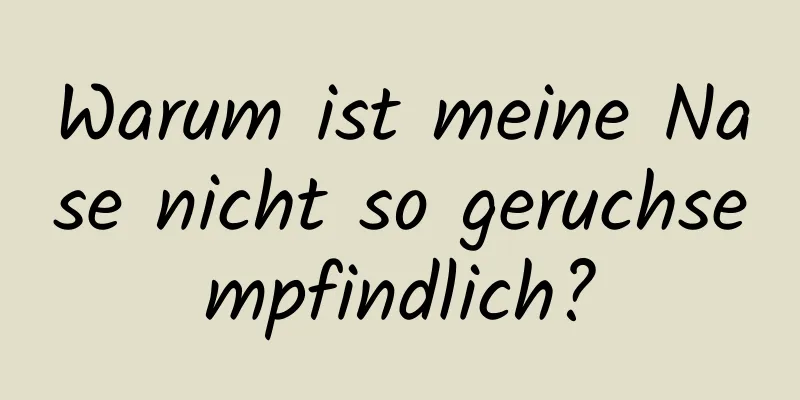 Warum ist meine Nase nicht so geruchsempfindlich?